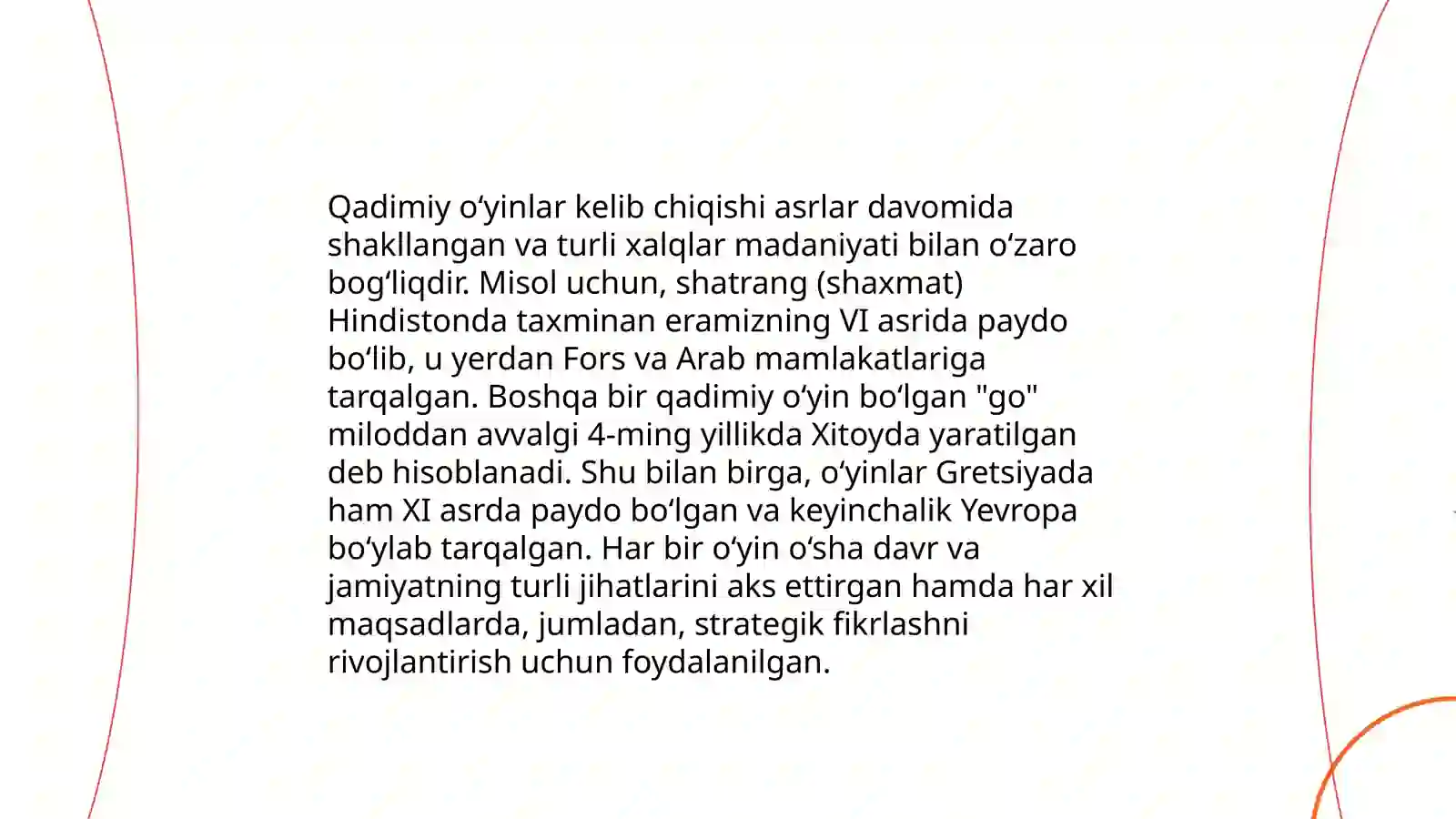 Qadimiy o‘yinlar kelib chiqishi asrlar davomida shakllangan va turli xalqlar madaniyati bilan o‘zaro bog‘liqdir. Misol uchun, shatrang (shaxmat) Hindistonda taxminan eramizning VI asrida paydo bo‘lib, u yerdan Fors va Arab mamlakatlariga tarqalgan. Boshqa bir qadimiy o‘yin bo‘lgan "go" miloddan avvalgi 4-ming yillikda Xitoyda yaratilgan deb hisoblanadi. Shu bilan birga, o‘yinlar Gretsiyada ham XI asrda paydo bo‘lgan va keyinchalik Yevropa bo‘ylab tarqalgan. Har bir o‘yin o‘sha davr va jamiyatning turli jihatlarini aks ettirgan hamda har xil maqsadlarda, jumladan, strategik fikrlashni rivojlantirish uchun foydalanilgan.